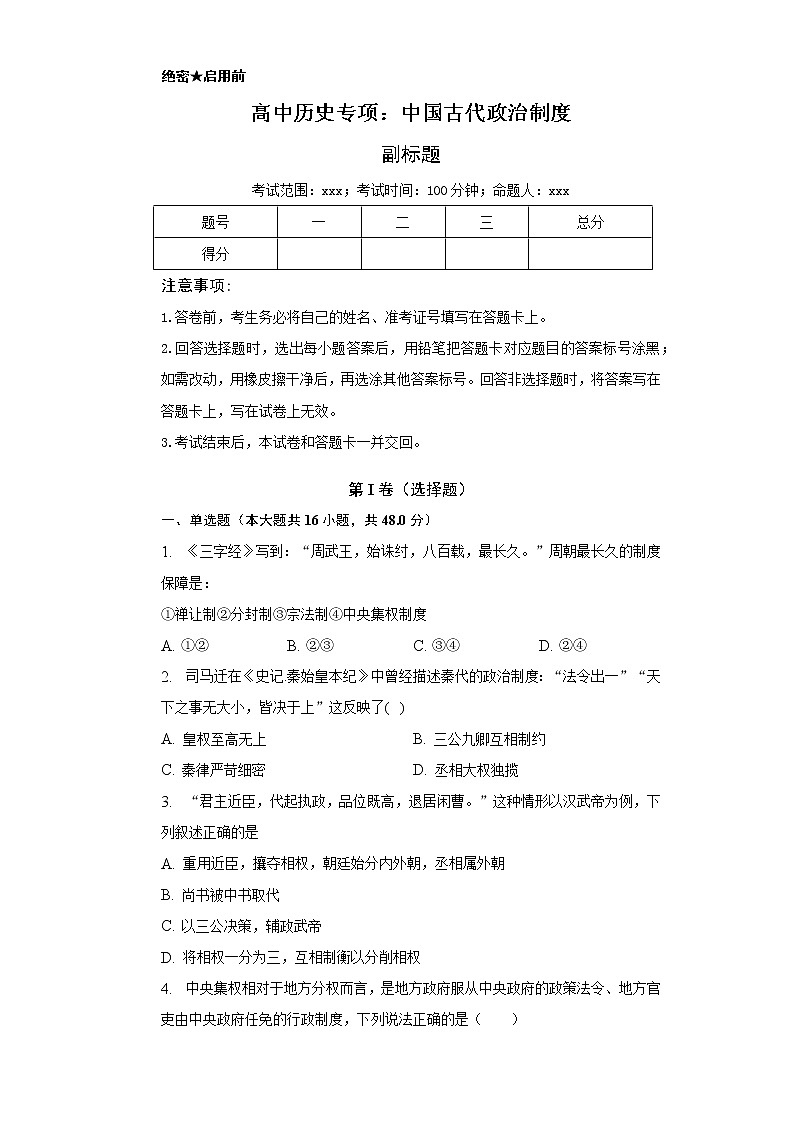 绝密★启用前

高中历史专项：中国古代政治制度

副标题

考试范围：xxx；考试时间：100 分钟；命题人：xxx

| 题号 | 一 | 二 | 三 | 总分 |
|---|---|---|---|---|
| 得分 | | | | |

注意事项：

1.答卷前，考生务必将自己的姓名、准考证号填写在答题卡上。

2.回答选择题时，选出每小题答案后，用铅笔把答题卡对应题目的答案标号涂黑；如需改动，用橡皮擦干净后，再选涂其他答案标号。回答非选择题时，将答案写在答题卡上，写在试卷上无效。

3.考试结束后，本试卷和答题卡一并交回。

第 I 卷（选择题）

一、单选题（本大题共 16 小题，共 48.0 分）

1. 《三字经》写到：“周武王，始诛纣，八百载，最长久。”周朝最长久的制度保障是：

①禅让制②分封制③宗法制④中央集权制度

A. ①②　　B. ②③　　C. ③④　　D. ②④

2. 司马迁在《史记·秦始皇本纪》中曾经描述秦代的政治制度：“法令出一”“天下之事无大小，皆决于上”这反映了( )

A. 皇权至高无上　　B. 三公九卿互相制约

C. 秦律严苛细密　　D. 丞相大权独揽

3. “君主近臣，代起执政，品位既高，退居闲曹。”这种情形以汉武帝为例，下列叙述正确的是

A. 重用近臣，攘夺相权，朝廷始分内外朝，丞相属外朝

B. 尚书被中书取代

C. 以三公决策，辅政武帝

D. 将相权一分为三，互相制衡以分削相权

4. 中央集权相对于地方分权而言，是地方政府服从中央政府的政策法令、地方官吏由中央政府任免的行政制度，下列说法正确的是（　　）